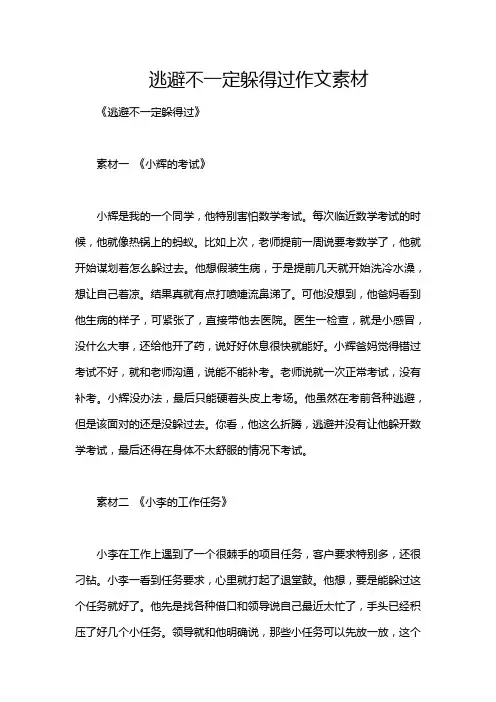 逃避不一定躲得过作文素材

《逃避不一定躲得过》

素材一 《小辉的考试》

小辉是我的一个同学，他特别害怕数学考试。每次临近数学考试的时候，他就像热锅上的蚂蚁。比如上次，老师提前一周说要考数学了，他就开始谋划着怎么躲过去。他想假装生病，于是提前几天就开始洗冷水澡，想让自己着凉。结果真就有点打喷嚏流鼻涕了。可他没想到，他爸妈看到他生病的样子，可紧张了，直接带他去医院。医生一检查，就是小感冒，没什么大事，还给他开了药，说好好休息很快就能好。小辉爸妈觉得错过考试不好，就和老师沟通，说能不能补考。老师说就一次正常考试，没有补考。小辉没办法，最后只能硬着头皮上考场。他虽然在考前各种逃避，但是该面对的还是没躲过去。你看，他这么折腾，逃避并没有让他躲开数学考试，最后还得在身体不太舒服的情况下考试。

素材二 《小李的工作任务》

小李在工作上遇到了一个很棘手的项目任务，客户要求特别多，还很刁钻。小李一看到任务要求，心里就打起了退堂鼓。他想，要是能躲过这个任务就好了。他先是找各种借口和领导说自己最近太忙了，手头已经积压了好几个小任务。领导就和他明确说，那些小任务可以先放一放，这个